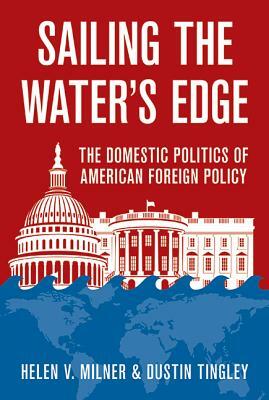 SAILING THE WATER'S EDGE

THE DOMESTIC POLITICS OF AMERICAN FOREIGN POLICY

HELEN V. MILNER & DUSTIN TINGLEY